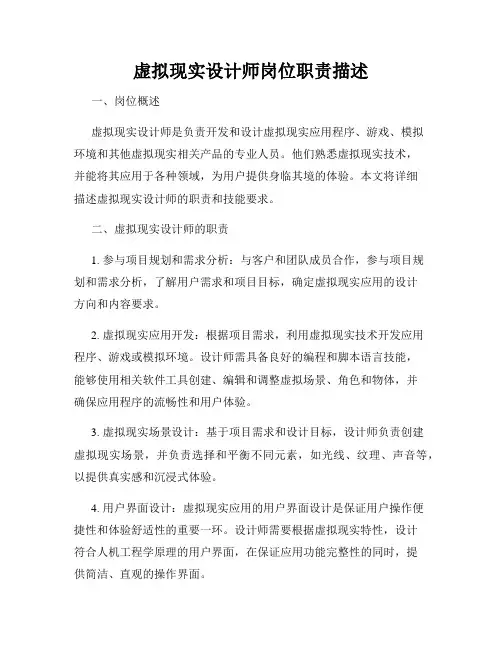 虚拟现实设计师岗位职责描述

一、岗位概述

虚拟现实设计师是负责开发和设计虚拟现实应用程序、游戏、模拟环境和其他虚拟现实相关产品的专业人员。他们熟悉虚拟现实技术，并能将其应用于各种领域，为用户提供身临其境的体验。本文将详细描述虚拟现实设计师的职责和技能要求。

二、虚拟现实设计师的职责

1. 参与项目规划和需求分析：与客户和团队成员合作，参与项目规划和需求分析，了解用户需求和项目目标，确定虚拟现实应用的设计方向和内容要求。

2. 虚拟现实应用开发：根据项目需求，利用虚拟现实技术开发应用程序、游戏或模拟环境。设计师需具备良好的编程和脚本语言技能，能够使用相关软件工具创建、编辑和调整虚拟场景、角色和物体，并确保应用程序的流畅性和用户体验。

3. 虚拟现实场景设计：基于项目需求和设计目标，设计师负责创建虚拟现实场景，并负责选择和平衡不同元素，如光线、纹理、声音等，以提供真实感和沉浸式体验。

4. 用户界面设计：虚拟现实应用的用户界面设计是保证用户操作便捷性和体验舒适性的重要一环。设计师需要根据虚拟现实特性，设计符合人机工程学原理的用户界面，在保证应用功能完整性的同时，提供简洁、直观的操作界面。